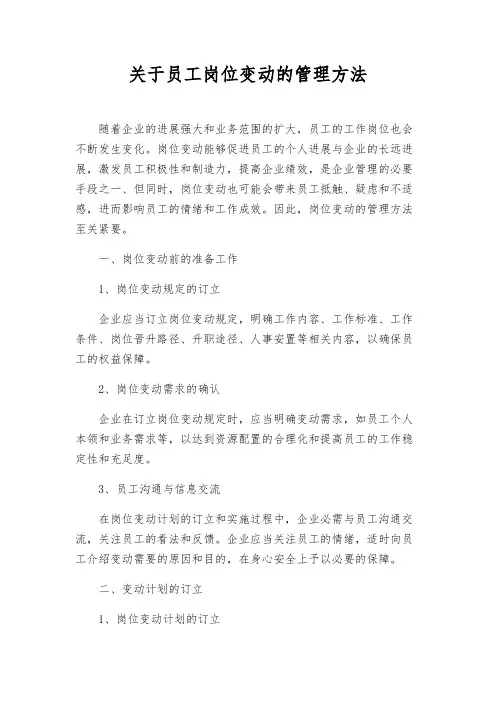 关于员工岗位变动的管理方法

随着企业的进展强大和业务范围的扩大，员工的工作岗位也会不断发生变化。岗位变动能够促进员工的个人进展与企业的长远进展，激发员工积极性和制造力，提高企业绩效，是企业管理的必要手段之一、但同时，岗位变动也可能会带来员工抵触、疑虑和不适感，进而影响员工的情绪和工作成效。因此，岗位变动的管理方法至关紧要。

一、岗位变动前的准备工作

1、岗位变动规定的订立

企业应当订立岗位变动规定，明确工作内容、工作标准、工作条件、岗位晋升路径、升职途径、人事安置等相关内容，以确保员工的权益保障。

2、岗位变动需求的确认

企业在订立岗位变动规定时，应当明确变动需求，如员工个人本领和业务需求等，以达到资源配置的合理化和提高员工的工作稳定性和充足度。

3、员工沟通与信息交流

在岗位变动计划的订立和实施过程中，企业必需与员工沟通交流，关注员工的看法和反馈。企业应当关注员工的情绪，适时向员工介绍变动需要的原因和目的，在身心安全上予以必要的保障。

二、变动计划的订立

1、岗位变动计划的订立